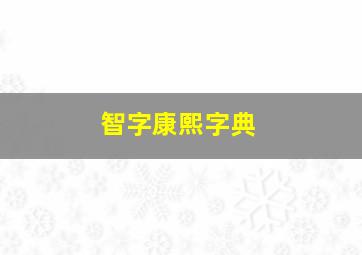 智字康熙字典